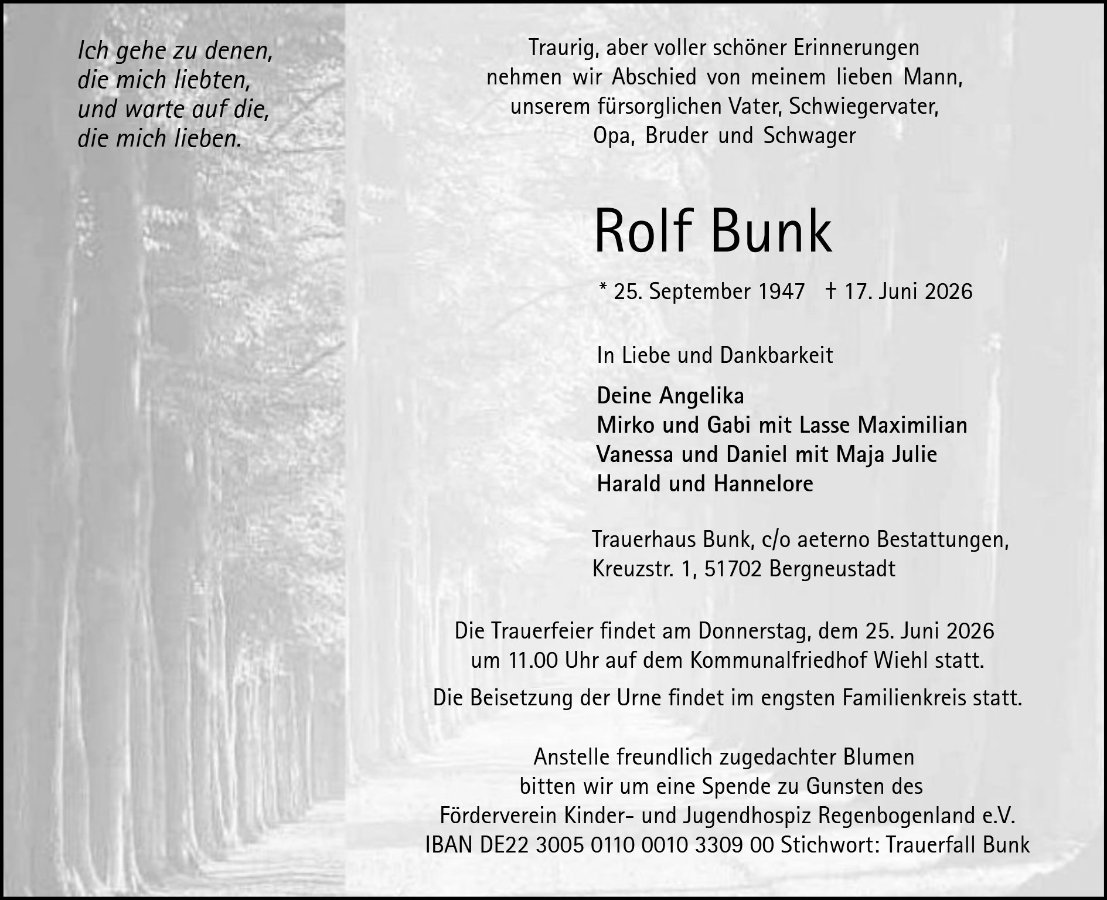 Ich gehe zu denen,
die mich liebten,
und warte auf die,
die mich lieben.

Traurig, aber voller schöner Erinnerungen
nehmen wir Abschied von meinem lieben Mann,
unserem fürsorglichen Vater, Schwiegervater,
Opa, Bruder und Schwager

Rolf Bunk

* 25. September 1947 † 17. Juni 2026

In Liebe und Dankbarkeit

Deine Angelika
Mirko und Gabi mit Lasse Maximilian
Vanessa und Daniel mit Maja Julie
Harald und Hannelore

Trauerhaus Bunk, c/o aeterno Bestattungen,
Kreuzstr. 1, 51702 Bergneustadt

Die Trauerfeier findet am Donnerstag, dem 25. Juni 2026
um 11.00 Uhr auf dem Kommunalfriedhof Wiehl statt.

Die Beisetzung der Urne findet im engsten Familienkreis statt.

Anstelle freundlich zugedachter Blumen
bitten wir um eine Spende zu Gunsten des
Förderverein Kinder- und Jugendhospiz Regenbogenland e.V.
IBAN DE22 3005 0110 0010 3309 00 Stichwort: Trauerfall Bunk